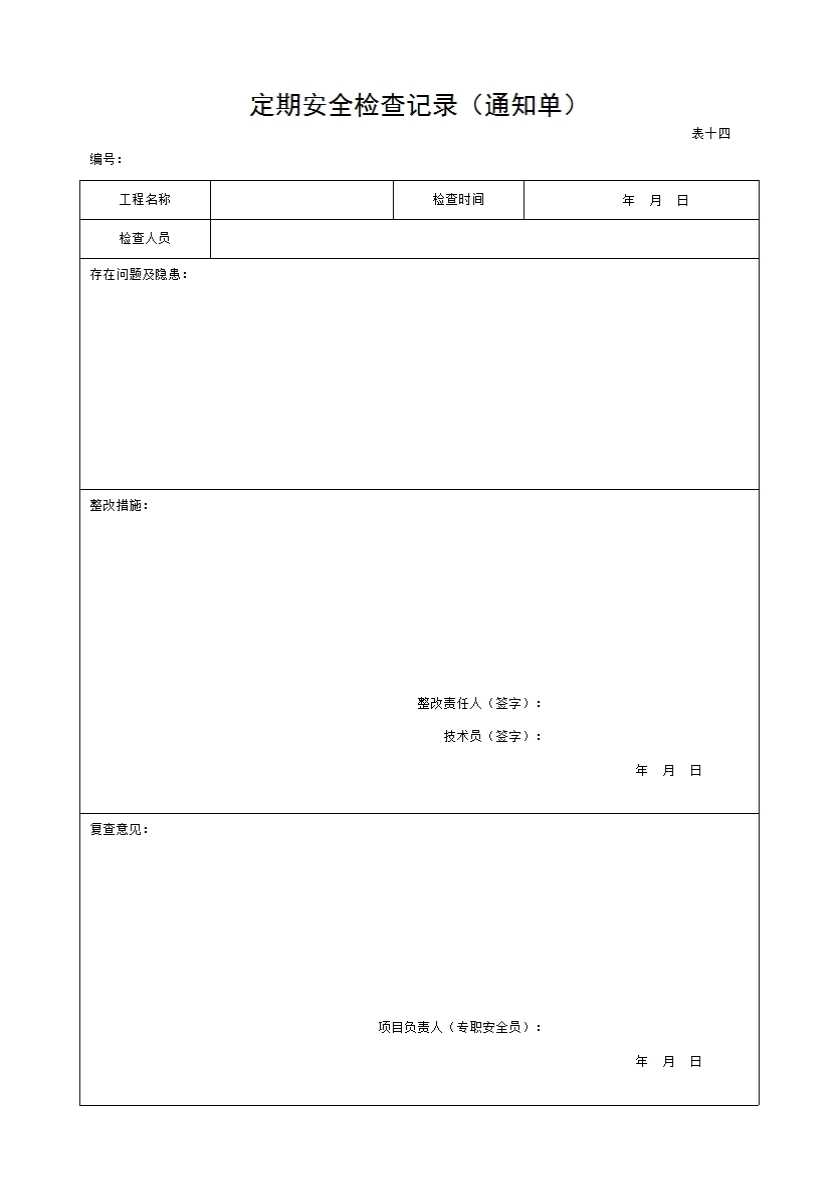 定期安全检查记录（通知单）

表十四

编号：

| 工程名称 | | 检查时间 | 年　月　日 |
|---|---|---|---|
| 检查人员 | | | |

存在问题及隐患：

整改措施：

整改责任人（签字）：

技术员（签字）：

年　月　日

复查意见：

项目负责人（专职安全员）：

年　月　日